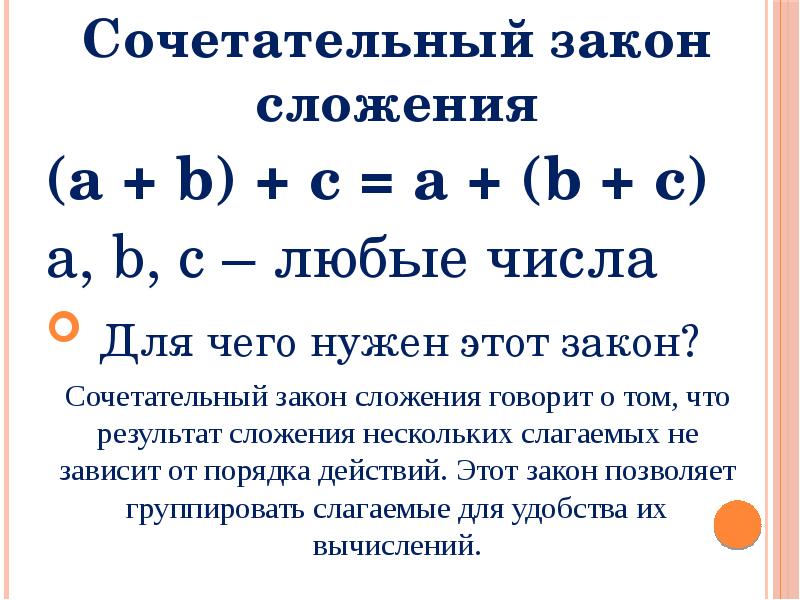 Сочетательный закон сложения

$(a + b) + c = a + (b + c)$

a, b, c – любые числа

Для чего нужен этот закон?

Сочетательный закон сложения говорит о том, что результат сложения нескольких слагаемых не зависит от порядка действий. Этот закон позволяет группировать слагаемые для удобства их вычислений.